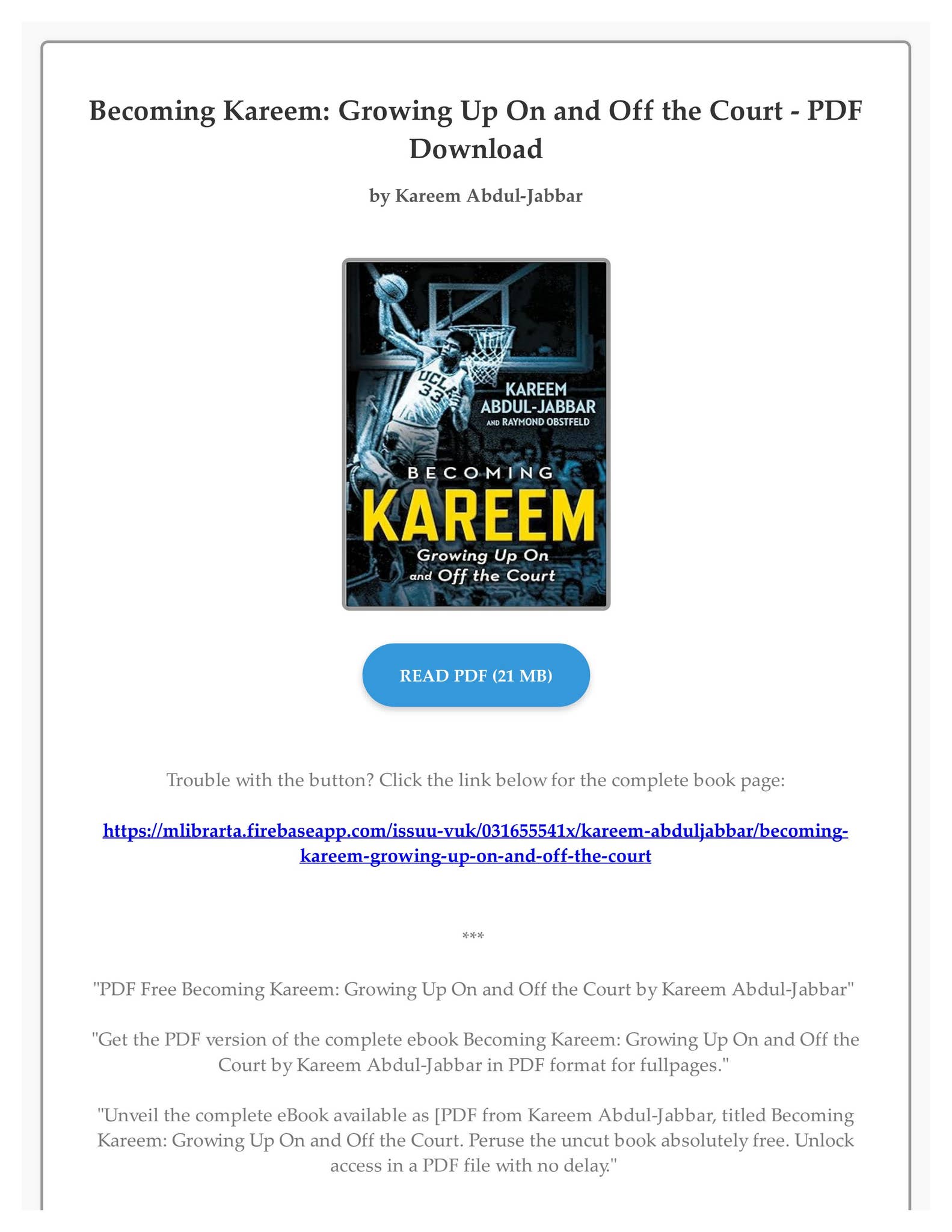 Becoming Kareem: Growing Up On and Off the Court - PDF Download

by Kareem Abdul-Jabbar

UCLA 33

KAREEM ABDUL-JABBAR AND RAYMOND OBSTFELD

BECOMING KAREEM

Growing Up On and Off the Court

READ PDF (21 MB)

Trouble with the button? Click the link below for the complete book page:

https://mlibrarta.firebaseapp.com/issuu-vuk/031655541x/kareem-abduljabbar/becoming-kareem-growing-up-on-and-off-the-court

***

"PDF Free Becoming Kareem: Growing Up On and Off the Court by Kareem Abdul-Jabbar"

"Get the PDF version of the complete ebook Becoming Kareem: Growing Up On and Off the Court by Kareem Abdul-Jabbar in PDF format for fullpages."

"Unveil the complete eBook available as [PDF from Kareem Abdul-Jabbar, titled Becoming Kareem: Growing Up On and Off the Court. Peruse the uncut book absolutely free. Unlock access in a PDF file with no delay."